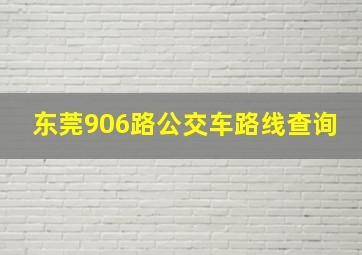 东莞906路公交车路线查询